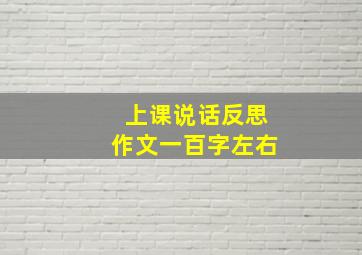 上课说话反思
作文一百字左右